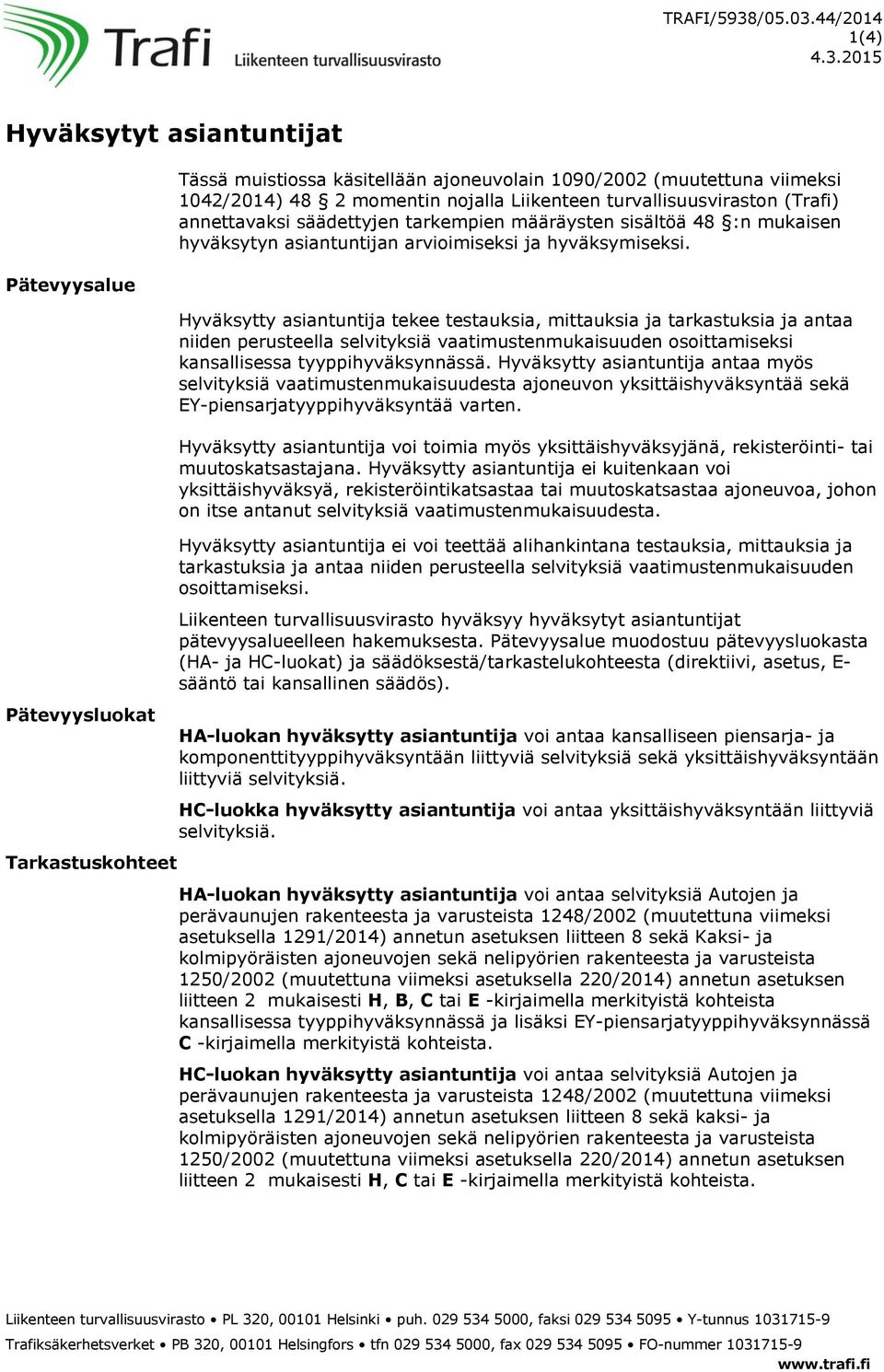 Trafi Liikenteen turvallisuusvirasto

TRAFI/5938/05.03.44/2014
1(4)
4.3.2015

Hyväksytyt asiantuntijat

Tässä muistiossa käsitellään ajoneuvolain 1090/2002 (muutettuna viimeksi 1042/2014) 48 § 2 momentin nojalla Liikenteen turvallisuusviraston (Trafi) annettavaksi säädettyjen tarkempien määräysten sisältöä 48 §:n mukaisen hyväksytyn asiantuntijan arvioimiseksi ja hyväksymiseksi.

Pätevyysalue

Hyväksytty asiantuntija tekee testauksia, mittauksia ja tarkastuksia ja antaa niiden perusteella selvityksiä vaatimustenmukaisuuden osoittamiseksi kansallisessa tyyppihyväksynnässä. Hyväksytty asiantuntija antaa myös selvityksiä vaatimustenmukaisuudesta ajoneuvon yksittäishyväksyntää sekä EY-piensarjatyyppihyväksyntää varten.

Hyväksytty asiantuntija voi toimia myös yksittäishyväksyjänä, rekisteröinti- tai muutoskatsastajana. Hyväksytty asiantuntija ei kuitenkaan voi yksittäishyväksyä, rekisteröintikatsastaa tai muutoskatsastaa ajoneuvoa, johon on itse antanut selvityksiä vaatimustenmukaisuudesta.

Hyväksytty asiantuntija ei voi teettää alihankintana testauksia, mittauksia ja tarkastuksia ja antaa niiden perusteella selvityksiä vaatimustenmukaisuuden osoittamiseksi.

Liikenteen turvallisuusvirasto hyväksyy hyväksytyt asiantuntijat pätevyysalueelleen hakemuksesta. Pätevyysalue muodostuu pätevyysluokasta (HA- ja HC-luokat) ja säädöksestä/tarkastelukohteesta (direktiivi, asetus, E-sääntö tai kansallinen säädös).

Pätevyysluokat

HA-luokan hyväksytty asiantuntija voi antaa kansalliseen piensarja- ja komponenttityyppihyväksyntään liittyviä selvityksiä sekä yksittäishyväksyntään liittyviä selvityksiä.

HC-luokka hyväksytty asiantuntija voi antaa yksittäishyväksyntään liittyviä selvityksiä.

Tarkastuskohteet

HA-luokan hyväksytty asiantuntija voi antaa selvityksiä Autojen ja perävaunujen rakenteesta ja varusteista 1248/2002 (muutettuna viimeksi asetuksella 1291/2014) annetun asetuksen liitteen 8 sekä Kaksi- ja kolmipyöräisten ajoneuvojen sekä nelipyörien rakenteesta ja varusteista 1250/2002 (muutettuna viimeksi asetuksella 220/2014) annetun asetuksen liitteen 2 mukaisesti H, B, C tai E -kirjaimella merkityistä kohteista kansallisessa tyyppihyväksynnässä ja lisäksi EY-piensarjatyyppihyväksynnässä C -kirjaimella merkityistä kohteista.

HC-luokan hyväksytty asiantuntija voi antaa selvityksiä Autojen ja perävaunujen rakenteesta ja varusteista 1248/2002 (muutettuna viimeksi asetuksella 1291/2014) annetun asetuksen liitteen 8 sekä kaksi- ja kolmipyöräisten ajoneuvojen sekä nelipyörien rakenteesta ja varusteista 1250/2002 (muutettuna viimeksi asetuksella 220/2014) annetun asetuksen liitteen 2 mukaisesti H, C tai E -kirjaimella merkityistä kohteista.

Liikenteen turvallisuusvirasto • PL 320, 00101 Helsinki • puh. 029 534 5000, faksi 029 534 5095 • Y-tunnus 1031715-9
Trafiksäkerhetsverket • PB 320, 00101 Helsingfors • tfn 029 534 5000, fax 029 534 5095 • FO-nummer 1031715-9
www.trafi.fi